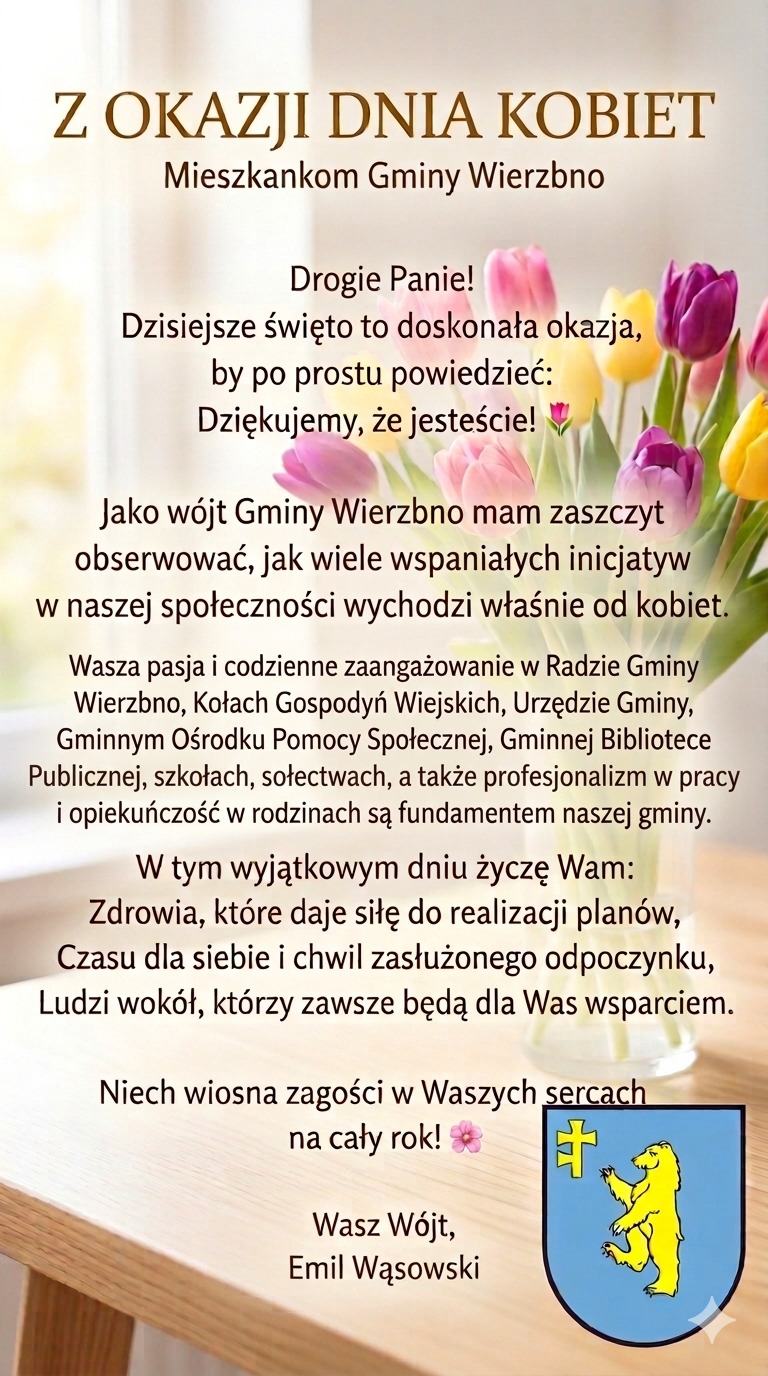 Z OKAZJI DNIA KOBIET
Mieszkankom Gminy Wierzbno

Drogie Panie!
Dzisiejsze święto to doskonała okazja,
by po prostu powiedzieć:
Dziękujemy, że jesteście! 🌷

Jako wójt Gminy Wierzbno mam zaszczyt obserwować, jak wiele wspaniałych inicjatyw w naszej społeczności wychodzi właśnie od kobiet.

Wasza pasja i codzienne zaangażowanie w Radzie Gminy Wierzbno, Kołach Gospodyń Wiejskich, Urzędzie Gminy, Gminnym Ośrodku Pomocy Społecznej, Gminnej Bibliotece Publicznej, szkołach, sołectwach, a także profesjonalizm w pracy i opiekuńczość w rodzinach są fundamentem naszej gminy.

W tym wyjątkowym dniu życzę Wam:
Zdrowia, które daje siłę do realizacji planów,
Czasu dla siebie i chwil zasłużonego odpoczynku,
Ludzi wokół, którzy zawsze będą dla Was wsparciem.

Niech wiosna zagości w Waszych sercach
na cały rok! 🌸

Wasz Wójt,
Emil Wąsowski